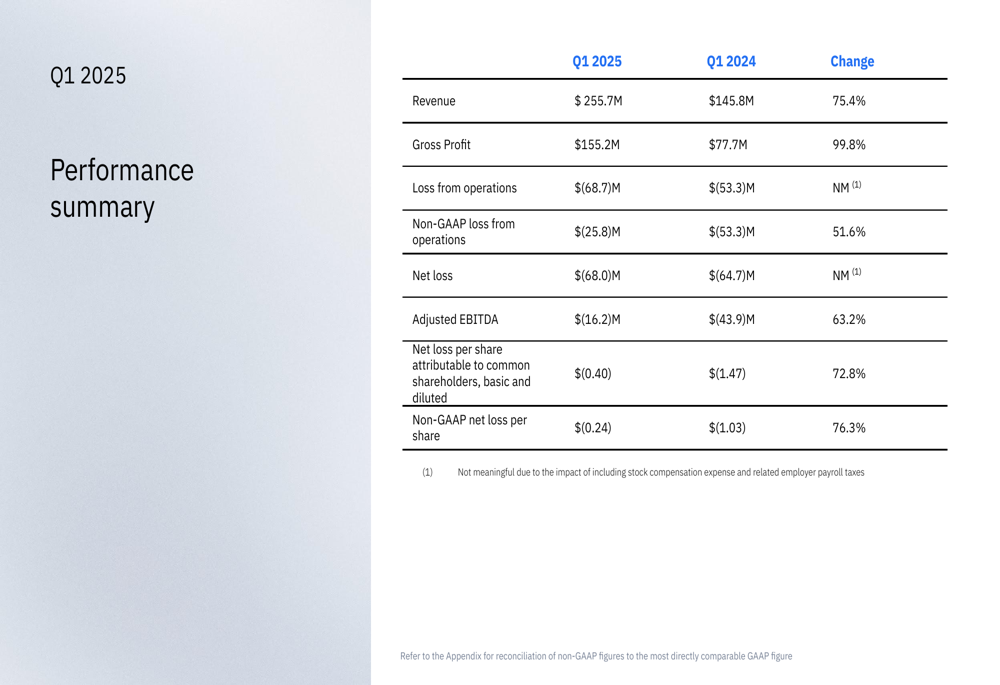 Q1 2025

Performance summary

| | Q1 2025 | Q1 2024 | Change |
|---|---|---|---|
| Revenue | \$ 255.7M | \$145.8M | 75.4% |
| Gross Profit | \$155.2M | \$77.7M | 99.8% |
| Loss from operations | \$(68.7)M | \$(53.3)M | NM $^{(1)}$ |
| Non-GAAP loss from operations | \$(25.8)M | \$(53.3)M | 51.6% |
| Net loss | \$(68.0)M | \$(64.7)M | NM $^{(1)}$ |
| Adjusted EBITDA | \$(16.2)M | \$(43.9)M | 63.2% |
| Net loss per share attributable to common shareholders, basic and diluted | \$(0.40) | \$(1.47) | 72.8% |
| Non-GAAP net loss per share | \$(0.24) | \$(1.03) | 76.3% |

(1) Not meaningful due to the impact of including stock compensation expense and related employer payroll taxes

Refer to the Appendix for reconciliation of non-GAAP figures to the most directly comparable GAAP figure